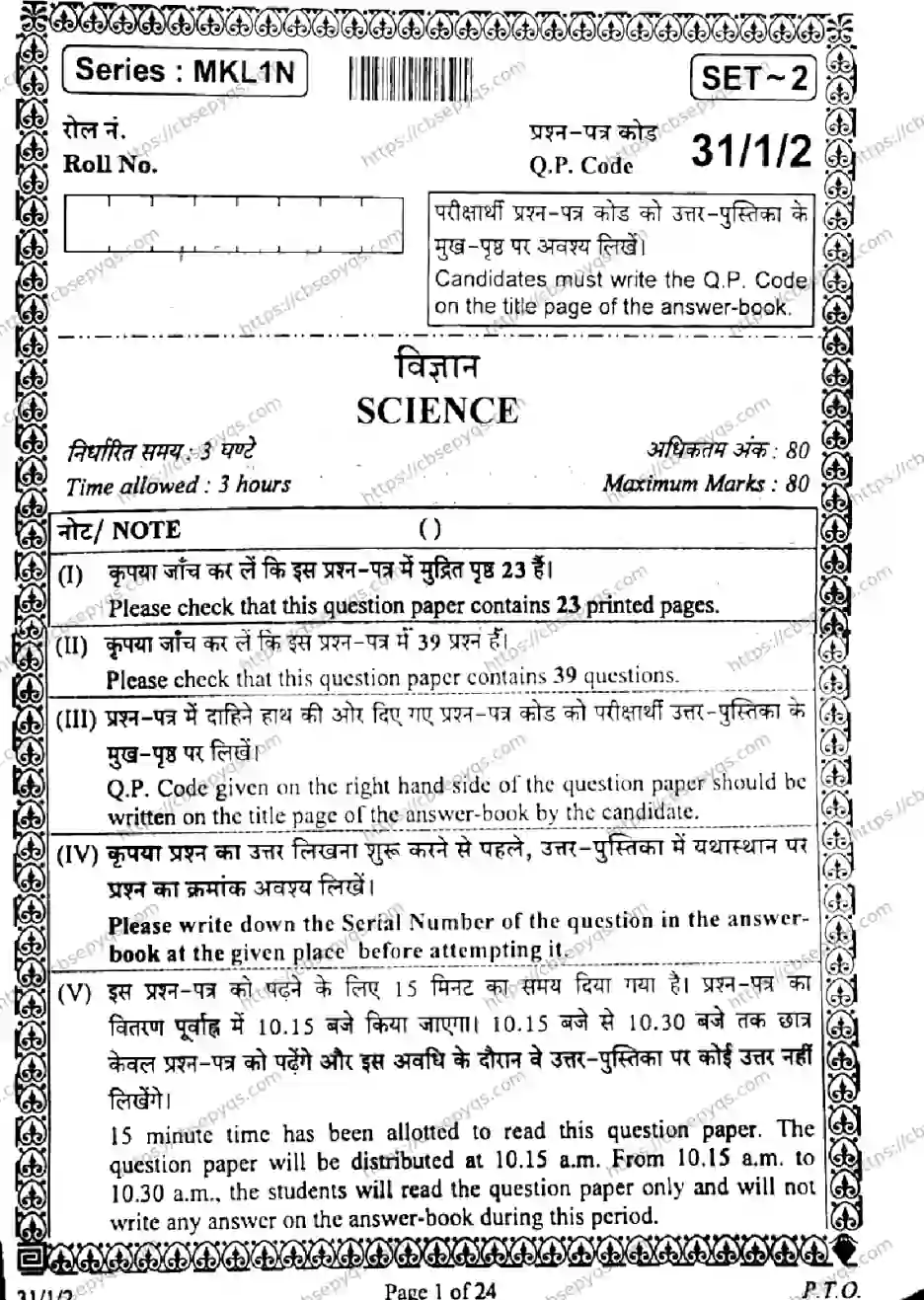 Series : MKL1N

SET~2

रोल नं.
Roll No.

प्रश्न-पत्र कोड
Q.P. Code

31/1/2

परीक्षार्थी प्रश्न-पत्र कोड को उत्तर-पुस्तिका के मुख-पृष्ठ पर अवश्य लिखें।
Candidates must write the Q.P. Code on the title page of the answer-book.

विज्ञान
SCIENCE

निर्धारित समय : 3 घण्टे
Time allowed : 3 hours

अधिकतम अंक : 80
Maximum Marks : 80

नोट/ NOTE ()

(I) कृपया जांच कर लें कि इस प्रश्न-पत्र में मुद्रित पृष्ठ 23 हैं।
Please check that this question paper contains 23 printed pages.

(II) कृपया जांच कर लें कि इस प्रश्न-पत्र में 39 प्रश्न हैं।
Please check that this question paper contains 39 questions.

(III) प्रश्न-पत्र में दाहिने हाथ की ओर दिए गए प्रश्न-पत्र कोड को परीक्षार्थी उत्तर-पुस्तिका के मुख-पृष्ठ पर लिखें।
Q.P. Code given on the right hand side of the question paper should be written on the title page of the answer-book by the candidate.

(IV) कृपया प्रश्न का उत्तर लिखना शुरू करने से पहले, उत्तर-पुस्तिका में यथास्थान पर प्रश्न का क्रमांक अवश्य लिखें।
Please write down the Serial Number of the question in the answer-book at the given place before attempting it.

(V) इस प्रश्न-पत्र को पढ़ने के लिए 15 मिनट का समय दिया गया है। प्रश्न-पत्र का वितरण पूर्वाह्न में 10.15 बजे किया जाएगा। 10.15 बजे से 10.30 बजे तक छात्र केवल प्रश्न-पत्र को पढ़ेंगे और इस अवधि के दौरान वे उत्तर-पुस्तिका पर कोई उत्तर नहीं लिखेंगे।
15 minute time has been allotted to read this question paper. The question paper will be distributed at 10.15 a.m. From 10.15 a.m. to 10.30 a.m., the students will read the question paper only and will not write any answer on the answer-book during this period.

31/1/2

Page 1 of 24

P.T.O.

https://cbsepyqs.com